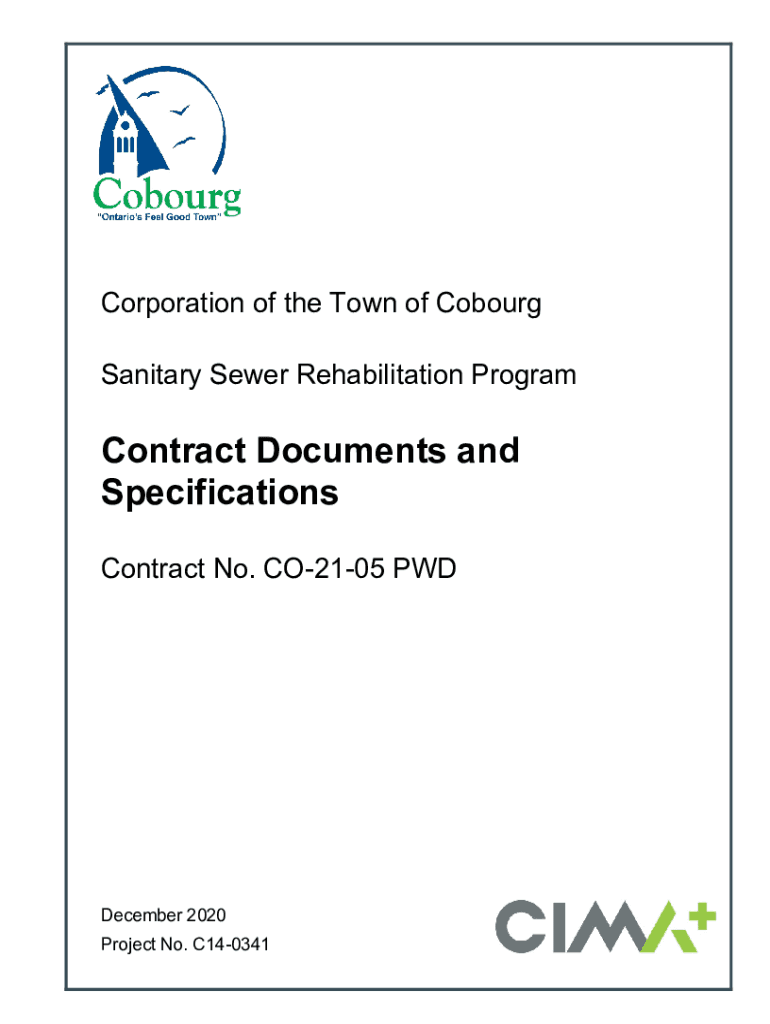 Cobourg
"Ontario's Feel Good Town"

Corporation of the Town of Cobourg

Sanitary Sewer Rehabilitation Program

Contract Documents and Specifications

Contract No. CO-21-05 PWD

December 2020
Project No. C14-0341

CIMA+